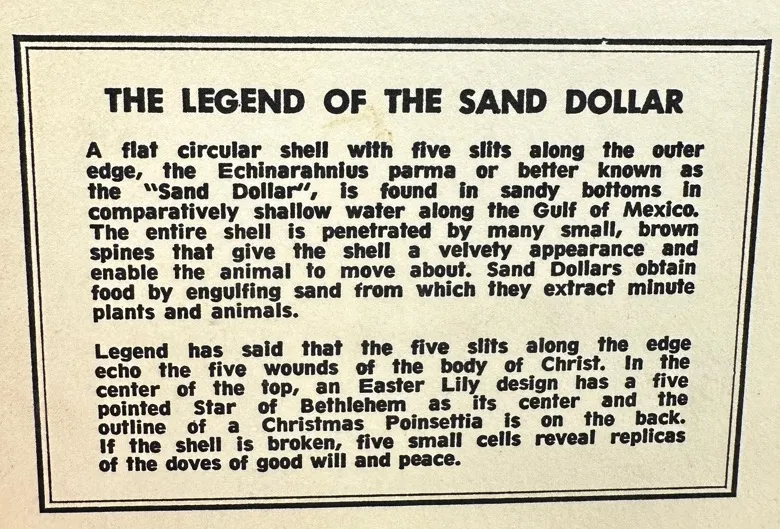 THE LEGEND OF THE SAND DOLLAR

A flat circular shell with five slits along the outer edge, the Echinarahnius parma or better known as the "Sand Dollar", is found in sandy bottoms in comparatively shallow water along the Gulf of Mexico. The entire shell is penetrated by many small, brown spines that give the shell a velvety appearance and enable the animal to move about. Sand Dollars obtain food by engulfing sand from which they extract minute plants and animals.

Legend has said that the five slits along the edge echo the five wounds of the body of Christ. In the center of the top, an Easter Lily design has a five pointed Star of Bethlehem as its center and the outline of a Christmas Poinsettia is on the back. If the shell is broken, five small cells reveal replicas of the doves of good will and peace.